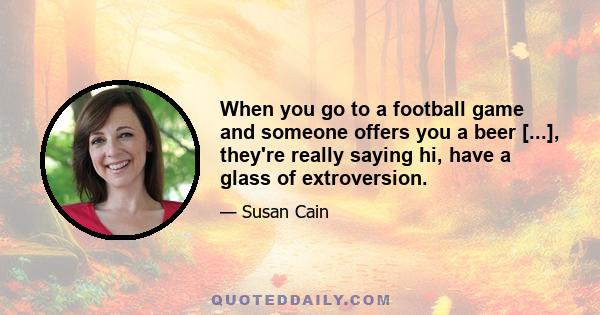 When you go to a football game and someone offers you a beer [...], they're really saying hi, have a glass of extroversion.

— Susan Cain

QUOTEDDAILY.COM